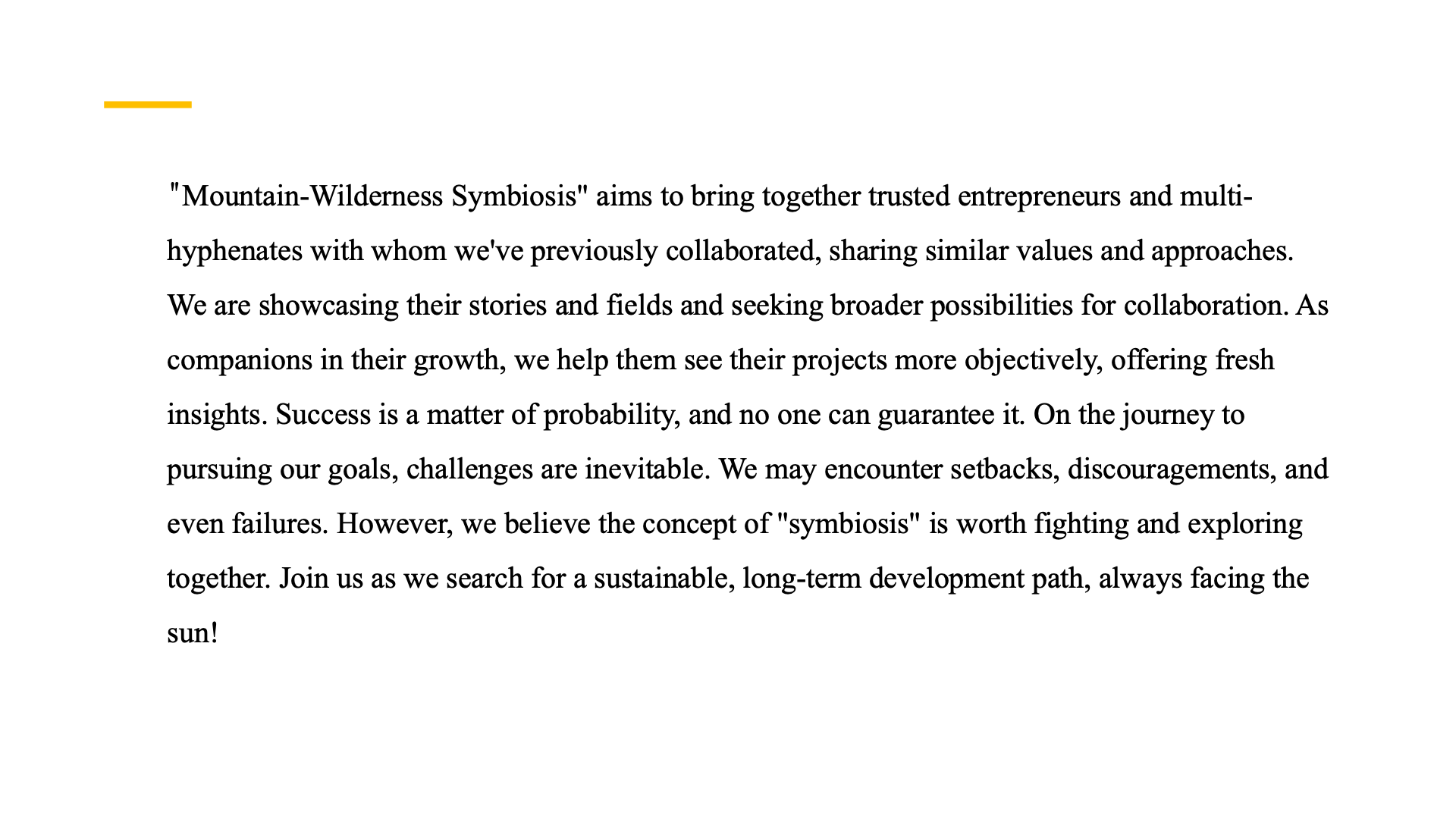 "Mountain-Wilderness Symbiosis" aims to bring together trusted entrepreneurs and multi-hyphenates with whom we've previously collaborated, sharing similar values and approaches. We are showcasing their stories and fields and seeking broader possibilities for collaboration. As companions in their growth, we help them see their projects more objectively, offering fresh insights. Success is a matter of probability, and no one can guarantee it. On the journey to pursuing our goals, challenges are inevitable. We may encounter setbacks, discouragements, and even failures. However, we believe the concept of "symbiosis" is worth fighting and exploring together. Join us as we search for a sustainable, long-term development path, always facing the sun!